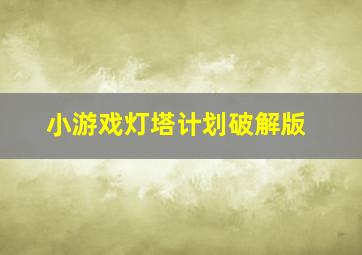 小游戏灯塔计划破解版